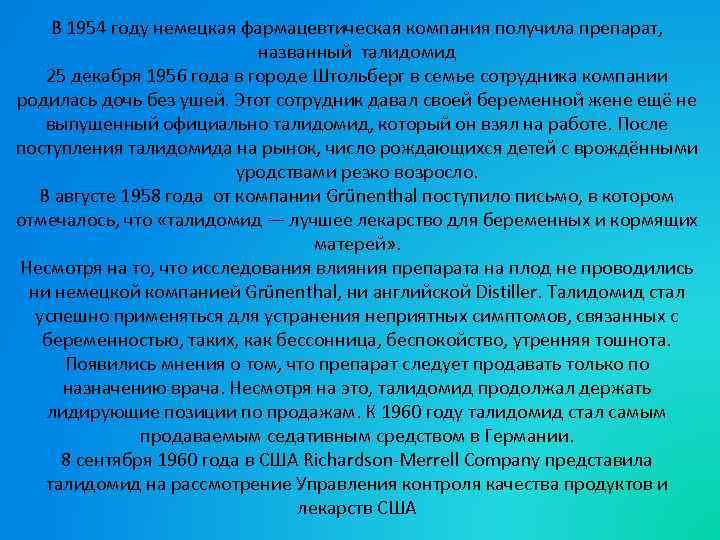 В 1954 году немецкая фармацевтическая компания получила препарат, названный талидомид
25 декабря 1956 года в городе Штольберг в семье сотрудника компании родилась дочь без ушей. Этот сотрудник давал своей беременной жене ещё не выпущенный официально талидомид, который он взял на работе. После поступления талидомида на рынок, число рождающихся детей с врождёнными уродствами резко возросло.
В августе 1958 года от компании Grünenthal поступило письмо, в котором отмечалось, что «талидомид — лучшее лекарство для беременных и кормящих матерей».
Несмотря на то, что исследования влияния препарата на плод не проводились ни немецкой компанией Grünenthal, ни английской Distiller. Талидомид стал успешно применяться для устранения неприятных симптомов, связанных с беременностью, таких, как бессонница, беспокойство, утренняя тошнота. Появились мнения о том, что препарат следует продавать только по назначению врача. Несмотря на это, талидомид продолжал держать лидирующие позиции по продажам. К 1960 году талидомид стал самым продаваемым седативным средством в Германии.
8 сентября 1960 года в США Richardson-Merrell Company представила талидомид на рассмотрение Управления контроля качества продуктов и лекарств США